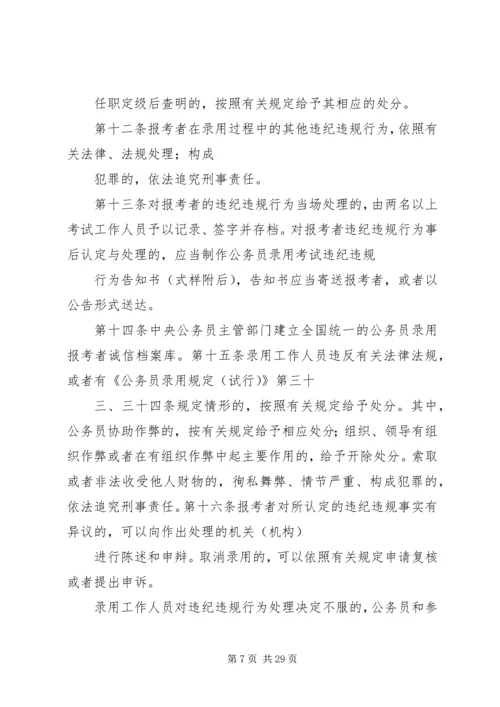 任职定级后查明的，按照有关规定给予其相应的处分。

第十二条报考者在录用过程中的其他违纪违规行为，依照有关法律、法规处理；构成

犯罪的，依法追究刑事责任。

第十三条对报考者的违纪违规行为当场处理的，由两名以上考试工作人员予以记录、签字并存档。对报考者违纪违规行为事后认定与处理的，应当制作公务员录用考试违纪违规

行为告知书（式样附后），告知书应当寄送报考者，或者以公告形式送达。

第十四条中央公务员主管部门建立全国统一的公务员录用报考者诚信档案库。第十五条录用工作人员违反有关法律法规，或者有《公务员录用规定（试行）》第三十

三、三十四条规定情形的，按照有关规定给予处分。其中，公务员协助作弊的，按有关规定给予相应处分；组织、领导有组织作弊或者在有组织作弊中起主要作用的，给予开除处分。索取或者非法收受他人财物的，徇私舞弊、情节严重、构成犯罪的，依法追究刑事责任。第十六条报考者对所认定的违纪违规事实有异议的，可以向作出处理的机关（机构）

进行陈述和申辩。取消录用的，可以依照有关规定申请复核或者提出申诉。

录用工作人员对违纪违规行为处理决定不服的，公务员和参

第 7 页 共 29 页